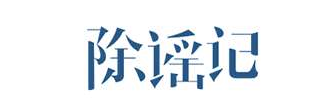 除谣记